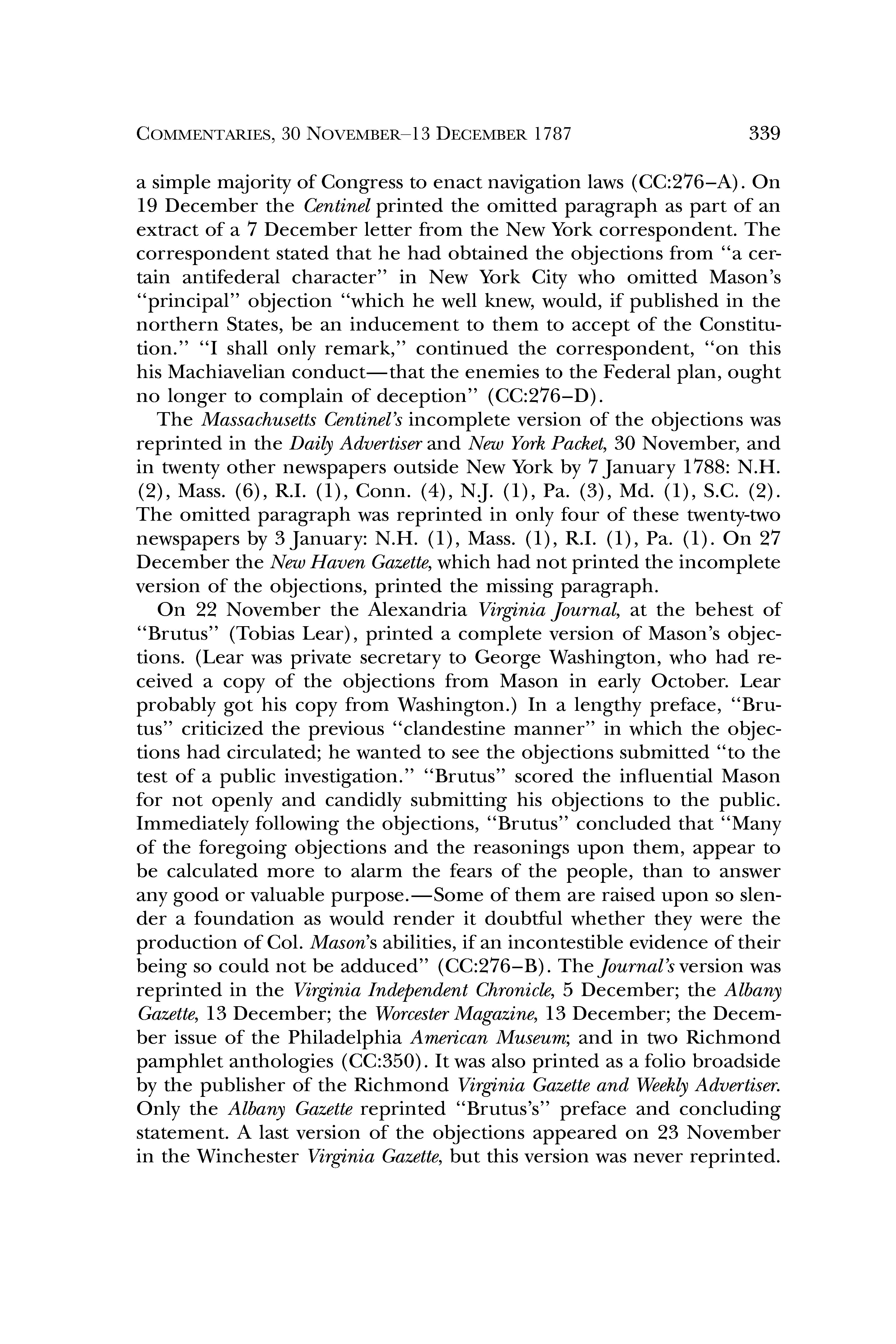 COMMENTARIES, 30 NOVEMBER–13 DECEMBER 1787 339

a simple majority of Congress to enact navigation laws (CC:276–A). On 19 December the Centinel printed the omitted paragraph as part of an extract of a 7 December letter from the New York correspondent. The correspondent stated that he had obtained the objections from "a certain antifederal character" in New York City who omitted Mason's "principal" objection "which he well knew, would, if published in the northern States, be an inducement to them to accept of the Constitution." "I shall only remark," continued the correspondent, "on this his Machiavelian conduct—that the enemies to the Federal plan, ought no longer to complain of deception" (CC:276–D).

The Massachusetts Centinel's incomplete version of the objections was reprinted in the Daily Advertiser and New York Packet, 30 November, and in twenty other newspapers outside New York by 7 January 1788: N.H. (2), Mass. (6), R.I. (1), Conn. (4), N.J. (1), Pa. (3), Md. (1), S.C. (2). The omitted paragraph was reprinted in only four of these twenty-two newspapers by 3 January: N.H. (1), Mass. (1), R.I. (1), Pa. (1). On 27 December the New Haven Gazette, which had not printed the incomplete version of the objections, printed the missing paragraph.

On 22 November the Alexandria Virginia Journal, at the behest of "Brutus" (Tobias Lear), printed a complete version of Mason's objections. (Lear was private secretary to George Washington, who had received a copy of the objections from Mason in early October. Lear probably got his copy from Washington.) In a lengthy preface, "Brutus" criticized the previous "clandestine manner" in which the objections had circulated; he wanted to see the objections submitted "to the test of a public investigation." "Brutus" scored the influential Mason for not openly and candidly submitting his objections to the public. Immediately following the objections, "Brutus" concluded that "Many of the foregoing objections and the reasonings upon them, appear to be calculated more to alarm the fears of the people, than to answer any good or valuable purpose.—Some of them are raised upon so slender a foundation as would render it doubtful whether they were the production of Col. Mason's abilities, if an incontestible evidence of their being so could not be adduced" (CC:276–B). The Journal's version was reprinted in the Virginia Independent Chronicle, 5 December; the Albany Gazette, 13 December; the Worcester Magazine, 13 December; the December issue of the Philadelphia American Museum; and in two Richmond pamphlet anthologies (CC:350). It was also printed as a folio broadside by the publisher of the Richmond Virginia Gazette and Weekly Advertiser. Only the Albany Gazette reprinted "Brutus's" preface and concluding statement. A last version of the objections appeared on 23 November in the Winchester Virginia Gazette, but this version was never reprinted.